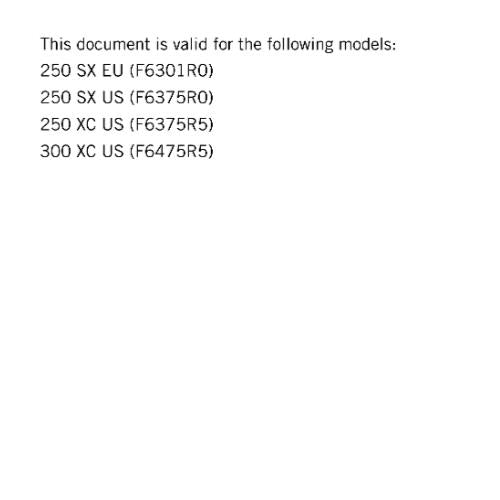 This document is valid for the following models:
250 SX EU (F6301R0)
250 SX US (F6375R0)
250 XC US (F6375R5)
300 XC US (F6475R5)